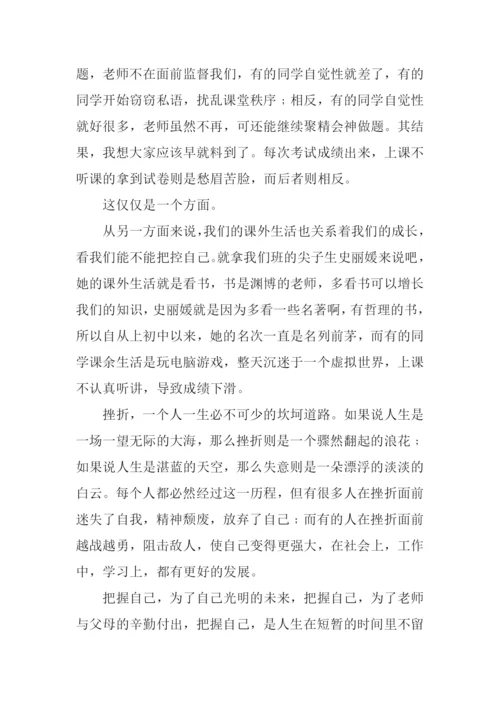 题，老师不在面前监督我们，有的同学自觉性就差了，有的同学开始窃窃私语，扰乱课堂秩序；相反，有的同学自觉性就好很多，老师虽然不再，可还能继续聚精会神做题。其结果，我想大家应该早就料到了。每次考试成绩出来，上课不听课的拿到试卷则是愁眉苦脸，而后者则相反。

这仅仅是一个方面。

从另一方面来说，我们的课外生活也关系着我们的成长，看我们能不能把控自己。就拿我们班的尖子生史丽媛来说吧，她的课外生活就是看书，书是渊博的老师，多看书可以增长我们的知识，史丽媛就是因为多看一些名著啊，有哲理的书，所以自从上初中以来，她的名次一直是名列前茅，而有的同学课余生活是玩电脑游戏，整天沉迷于一个虚拟世界，上课不认真听讲，导致成绩下滑。

挫折，一个人一生必不可少的坎坷道路。如果说人生是一场一望无际的大海，那么挫折则是一个骤然翻起的浪花；如果说人生是湛蓝的天空，那么失意则是一朵漂浮的淡淡的白云。每个人都必然经过这一历程，但有很多人在挫折面前迷失了自我，精神颓废，放弃了自己；而有的人在挫折面前越战越勇，阻击敌人，使自己变得更强大，在社会上，工作中，学习上，都有更好的发展。

把握自己，为了自己光明的未来，把握自己，为了老师与父母的辛勤付出，把握自己，是人生在短暂的时间里不留